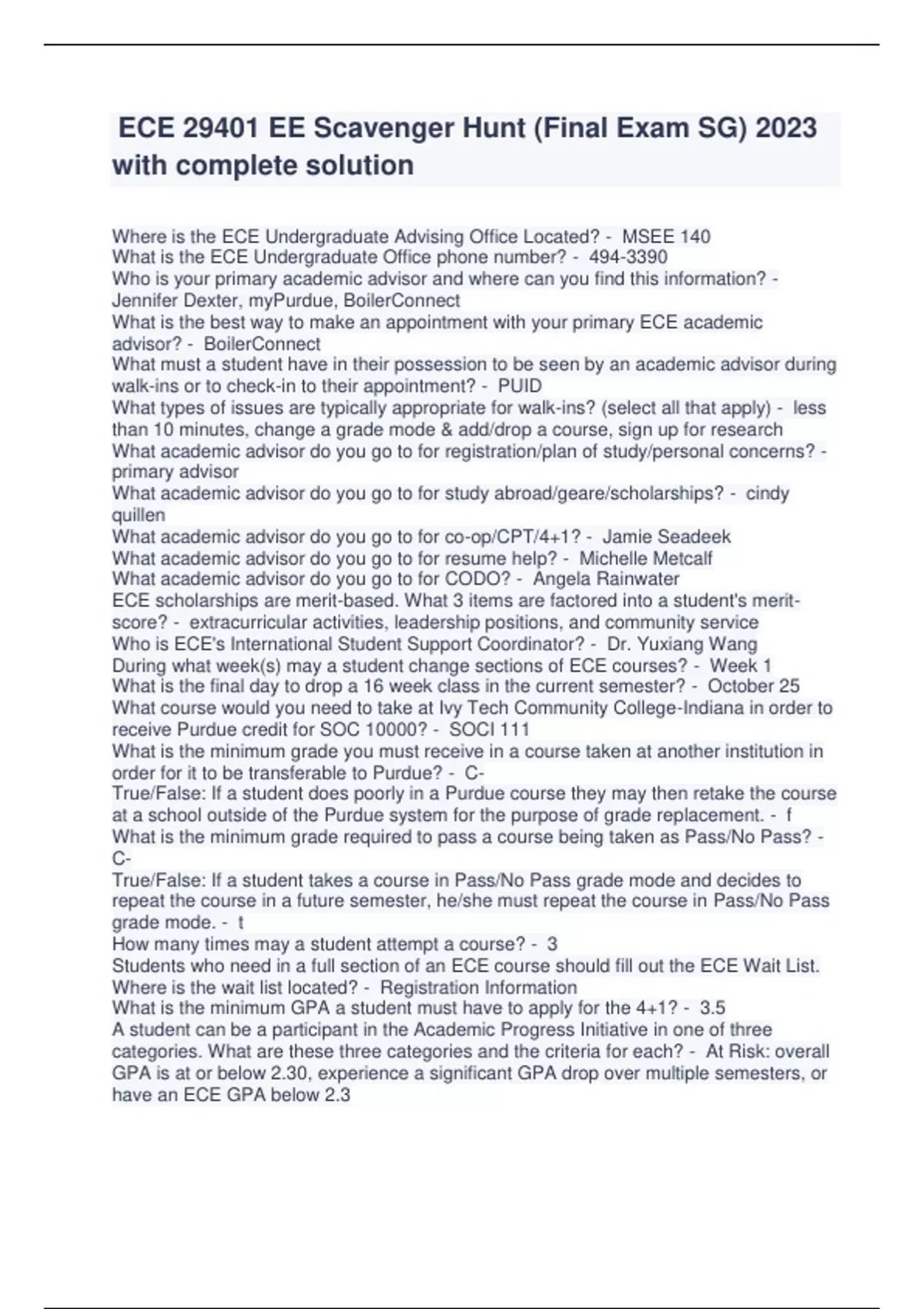 ECE 29401 EE Scavenger Hunt (Final Exam SG) 2023 with complete solution

Where is the ECE Undergraduate Advising Office Located? - MSEE 140
What is the ECE Undergraduate Office phone number? - 494-3390
Who is your primary academic advisor and where can you find this information? - Jennifer Dexter, myPurdue, BoilerConnect
What is the best way to make an appointment with your primary ECE academic advisor? - BoilerConnect
What must a student have in their possession to be seen by an academic advisor during walk-ins or to check-in to their appointment? - PUID
What types of issues are typically appropriate for walk-ins? (select all that apply) - less than 10 minutes, change a grade mode & add/drop a course, sign up for research
What academic advisor do you go to for registration/plan of study/personal concerns? - primary advisor
What academic advisor do you go to for study abroad/geare/scholarships? - cindy quillen
What academic advisor do you go to for co-op/CPT/4+1? - Jamie Seadeek
What academic advisor do you go to for resume help? - Michelle Metcalf
What academic advisor do you go to for CODO? - Angela Rainwater
ECE scholarships are merit-based. What 3 items are factored into a student's merit-score? - extracurricular activities, leadership positions, and community service
Who is ECE's International Student Support Coordinator? - Dr. Yuxiang Wang
During what week(s) may a student change sections of ECE courses? - Week 1
What is the final day to drop a 16 week class in the current semester? - October 25
What course would you need to take at Ivy Tech Community College-Indiana in order to receive Purdue credit for SOC 10000? - SOCI 111
What is the minimum grade you must receive in a course taken at another institution in order for it to be transferable to Purdue? - C-
True/False: If a student does poorly in a Purdue course they may then retake the course at a school outside of the Purdue system for the purpose of grade replacement. - f
What is the minimum grade required to pass a course being taken as Pass/No Pass? - C-
True/False: If a student takes a course in Pass/No Pass grade mode and decides to repeat the course in a future semester, he/she must repeat the course in Pass/No Pass grade mode. - t
How many times may a student attempt a course? - 3
Students who need in a full section of an ECE course should fill out the ECE Wait List. Where is the wait list located? - Registration Information
What is the minimum GPA a student must have to apply for the 4+1? - 3.5
A student can be a participant in the Academic Progress Initiative in one of three categories. What are these three categories and the criteria for each? - At Risk: overall GPA is at or below 2.30, experience a significant GPA drop over multiple semesters, or have an ECE GPA below 2.3